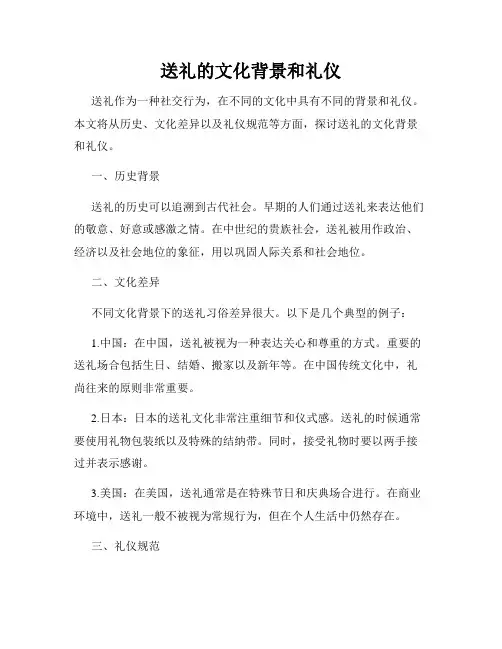 送礼的文化背景和礼仪

送礼作为一种社交行为，在不同的文化中具有不同的背景和礼仪。本文将从历史、文化差异以及礼仪规范等方面，探讨送礼的文化背景和礼仪。

一、历史背景

送礼的历史可以追溯到古代社会。早期的人们通过送礼来表达他们的敬意、好意或感激之情。在中世纪的贵族社会，送礼被用作政治、经济以及社会地位的象征，用以巩固人际关系和社会地位。

二、文化差异

不同文化背景下的送礼习俗差异很大。以下是几个典型的例子：

1.中国：在中国，送礼被视为一种表达关心和尊重的方式。重要的送礼场合包括生日、结婚、搬家以及新年等。在中国传统文化中，礼尚往来的原则非常重要。

2.日本：日本的送礼文化非常注重细节和仪式感。送礼的时候通常要使用礼物包装纸以及特殊的结纳带。同时，接受礼物时要以两手接过并表示感谢。

3.美国：在美国，送礼通常是在特殊节日和庆典场合进行。在商业环境中，送礼一般不被视为常规行为，但在个人生活中仍然存在。

三、礼仪规范